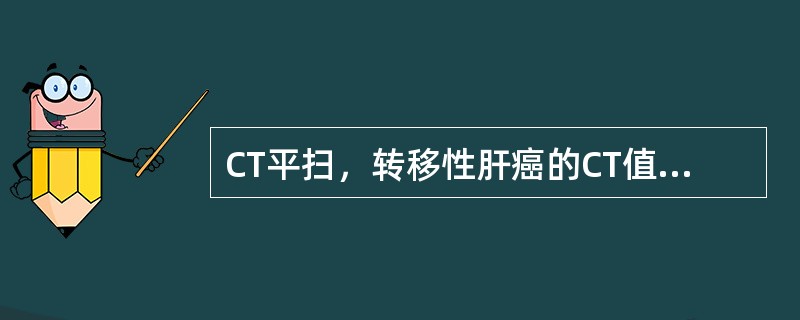 CT平扫，转移性肝癌的CT值...